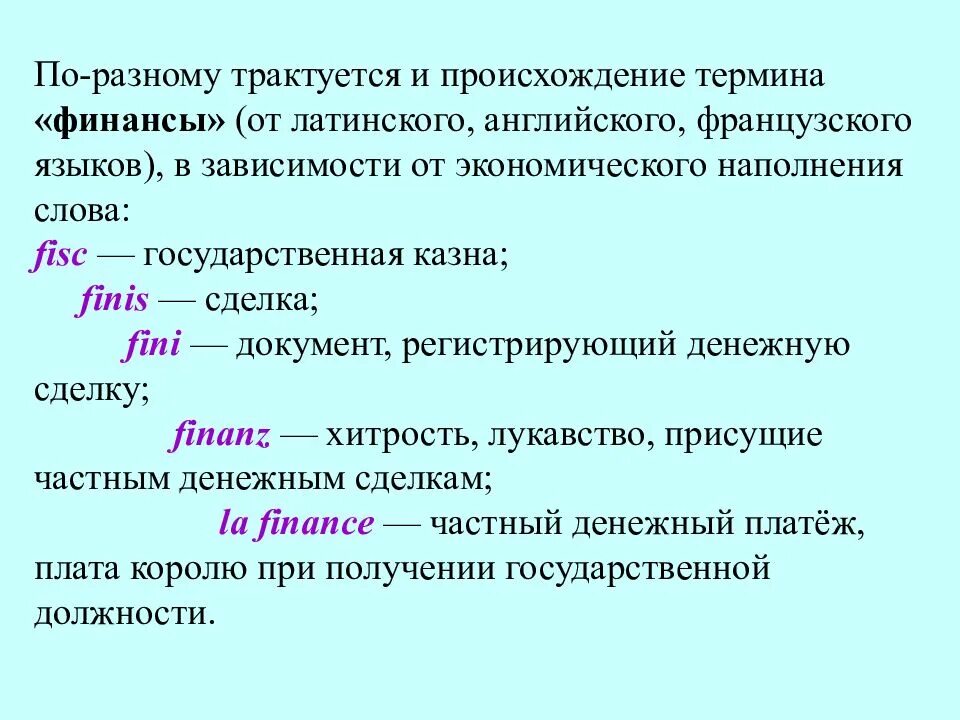 По-разному трактуется и происхождение термина «финансы» (от латинского, английского, французского языков), в зависимости от экономического наполнения слова:
fisc — государственная казна;
finis — сделка;
fini — документ, регистрирующий денежную сделку;
finanz — хитрость, лукавство, присущие частным денежным сделкам;
la finance — частный денежный платёж, плата королю при получении государственной должности.